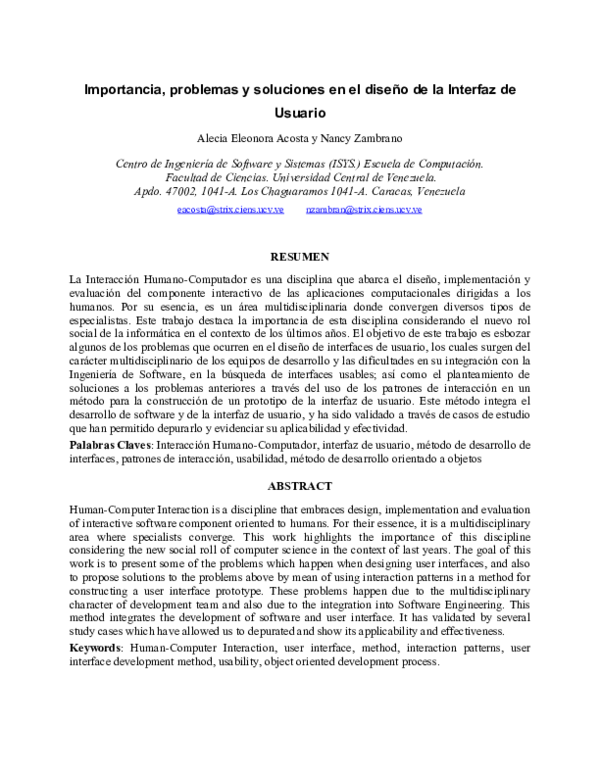 Importancia, problemas y soluciones en el diseño de la Interfaz de Usuario

Alecia Eleonora Acosta y Nancy Zambrano

Centro de Ingeniería de Software y Sistemas (ISYS.) Escuela de Computación. Facultad de Ciencias. Universidad Central de Venezuela. Apdo. 47002, 1041-A. Los Chaguaramos 1041-A. Caracas, Venezuela

eacosta@strix.ciens.ucv.ve nzambran@strix.ciens.ucv.ve

RESUMEN

La Interacción Humano-Computador es una disciplina que abarca el diseño, implementación y evaluación del componente interactivo de las aplicaciones computacionales dirigidas a los humanos. Por su esencia, es un área multidisciplinaria donde convergen diversos tipos de especialistas. Este trabajo destaca la importancia de esta disciplina considerando el nuevo rol social de la informática en el contexto de los últimos años. El objetivo de este trabajo es esbozar algunos de los problemas que ocurren en el diseño de interfaces de usuario, los cuales surgen del carácter multidisciplinario de los equipos de desarrollo y las dificultades en su integración con la Ingeniería de Software, en la búsqueda de interfaces usables; así como el planteamiento de soluciones a los problemas anteriores a través del uso de los patrones de interacción en un método para la construcción de un prototipo de la interfaz de usuario. Este método integra el desarrollo de software y de la interfaz de usuario, y ha sido validado a través de casos de estudio que han permitido depurarlo y evidenciar su aplicabilidad y efectividad.

Palabras Claves: Interacción Humano-Computador, interfaz de usuario, método de desarrollo de interfaces, patrones de interacción, usabilidad, método de desarrollo orientado a objetos

ABSTRACT

Human-Computer Interaction is a discipline that embraces design, implementation and evaluation of interactive software component oriented to humans. For their essence, it is a multidisciplinary area where specialists converge. This work highlights the importance of this discipline considering the new social roll of computer science in the context of last years. The goal of this work is to present some of the problems which happen when designing user interfaces, and also to propose solutions to the problems above by mean of using interaction patterns in a method for constructing a user interface prototype. These problems happen due to the multidisciplinary character of development team and also due to the integration into Software Engineering. This method integrates the development of software and user interface. It has validated by several study cases which have allowed us to depurated and show its applicability and effectiveness.

Keywords: Human-Computer Interaction, user interface, method, interaction patterns, user interface development method, usability, object oriented development process.